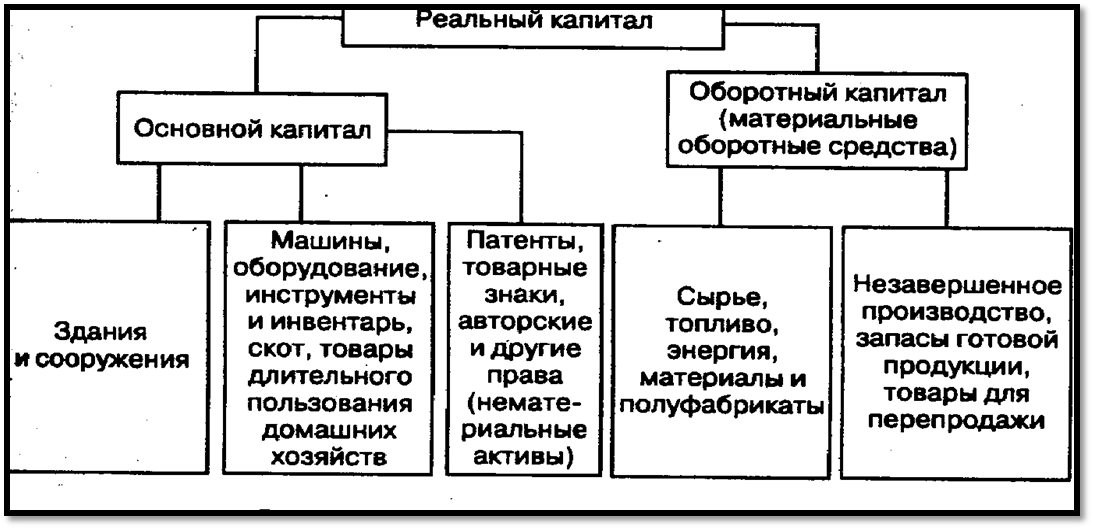 Реальный капитал

Основной капитал

Оборотный капитал (материальные оборотные средства)

Здания и сооружения

Машины, оборудование, инструменты и инвентарь, скот, товары длительного пользования домашних хозяйств

Патенты, товарные знаки, авторские и другие права (нематериальные активы)

Сырье, топливо, энергия, материалы и полуфабрикаты

Незавершенное производство, запасы готовой продукции, товары для перепродажи